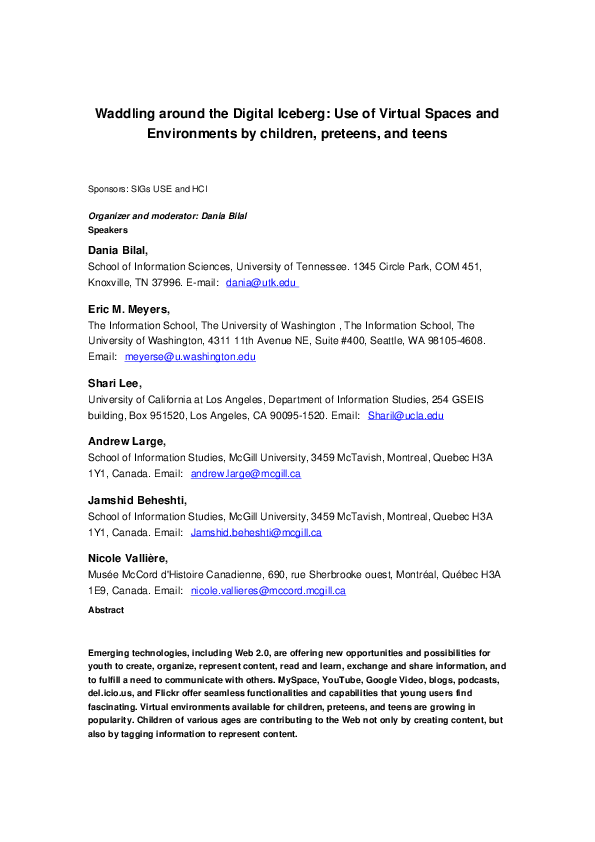 Waddling around the Digital Iceberg: Use of Virtual Spaces and Environments by children, preteens, and teens

Sponsors: SIGs USE and HCI

Organizer and moderator: Dania Bilal
Speakers

Dania Bilal,
School of Information Sciences, University of Tennessee. 1345 Circle Park, COM 451, Knoxville, TN 37996. E-mail: dania@utk.edu

Eric M. Meyers,
The Information School, The University of Washington , The Information School, The University of Washington, 4311 11th Avenue NE, Suite #400, Seattle, WA 98105-4608. Email: meyerse@u.washington.edu

Shari Lee,
University of California at Los Angeles, Department of Information Studies, 254 GSEIS building, Box 951520, Los Angeles, CA 90095-1520. Email: Sharil@ucla.edu

Andrew Large,
School of Information Studies, McGill University, 3459 McTavish, Montreal, Quebec H3A 1Y1, Canada. Email: andrew.large@mcgill.ca

Jamshid Beheshti,
School of Information Studies, McGill University, 3459 McTavish, Montreal, Quebec H3A 1Y1, Canada. Email: Jamshid.beheshti@mcgill.ca

Nicole Vallière,
Musée McCord d'Histoire Canadienne, 690, rue Sherbrooke ouest, Montréal, Québec H3A 1E9, Canada. Email: nicole.vallieres@mccord.mcgill.ca

Abstract

Emerging technologies, including Web 2.0, are offering new opportunities and possibilities for youth to create, organize, represent content, read and learn, exchange and share information, and to fulfill a need to communicate with others. MySpace, YouTube, Google Video, blogs, podcasts, del.icio.us, and Flickr offer seamless functionalities and capabilities that young users find fascinating. Virtual environments available for children, preteens, and teens are growing in popularity. Children of various ages are contributing to the Web not only by creating content, but also by tagging information to represent content.